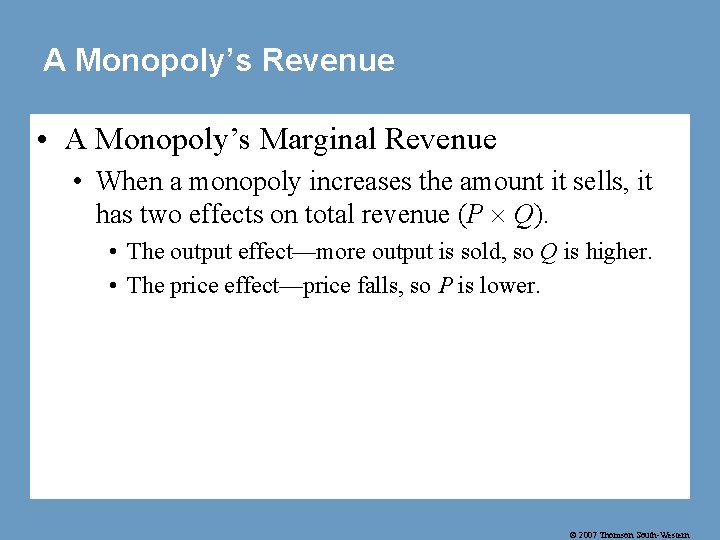 A Monopoly's Revenue

• A Monopoly's Marginal Revenue
• When a monopoly increases the amount it sells, it has two effects on total revenue ($P \times Q$).
• The output effect—more output is sold, so Q is higher.
• The price effect—price falls, so P is lower.

© 2007 Thomson South-Western